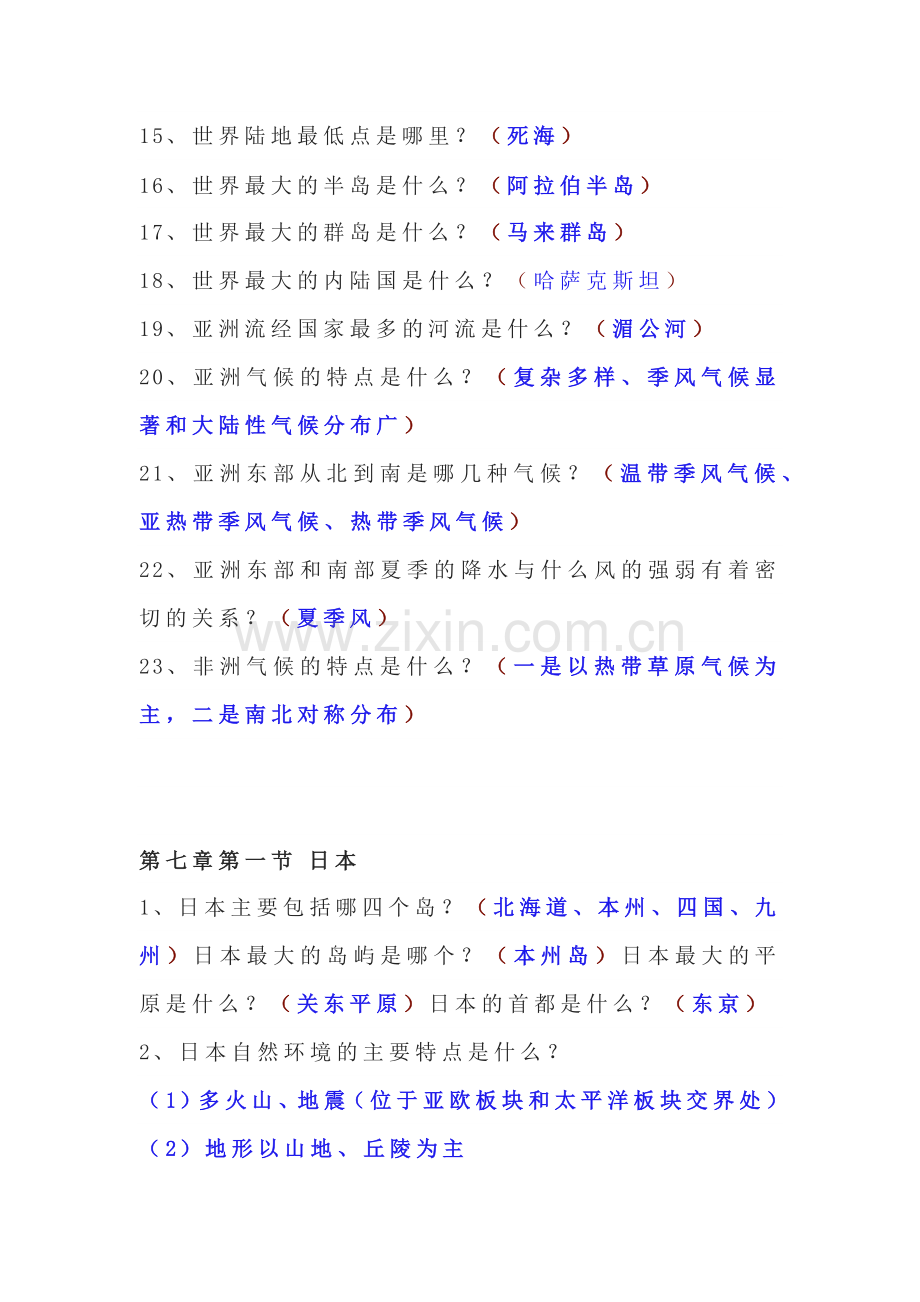 15、世界陆地最低点是哪里？（死海）

16、世界最大的半岛是什么？（阿拉伯半岛）

17、世界最大的群岛是什么？（马来群岛）

18、世界最大的内陆国是什么？（哈萨克斯坦）

19、亚洲流经国家最多的河流是什么？（湄公河）

20、亚洲气候的特点是什么？（复杂多样、季风气候显著和大陆性气候分布广）

21、亚洲东部从北到南是哪几种气候？（温带季风气候、亚热带季风气候、热带季风气候）

22、亚洲东部和南部夏季的降水与什么风的强弱有着密切的关系？（夏季风）

www.zixin.com.cn

23、非洲气候的特点是什么？（一是以热带草原气候为主，二是南北对称分布）

第七章第一节 日本

1、日本主要包括哪四个岛？（北海道、本州、四国、九州）日本最大的岛屿是哪个？（本州岛）日本最大的平原是什么？（关东平原）日本的首都是什么？（东京）

2、日本自然环境的主要特点是什么？

（1）多火山、地震（位于亚欧板块和太平洋板块交界处）

（2）地形以山地、丘陵为主